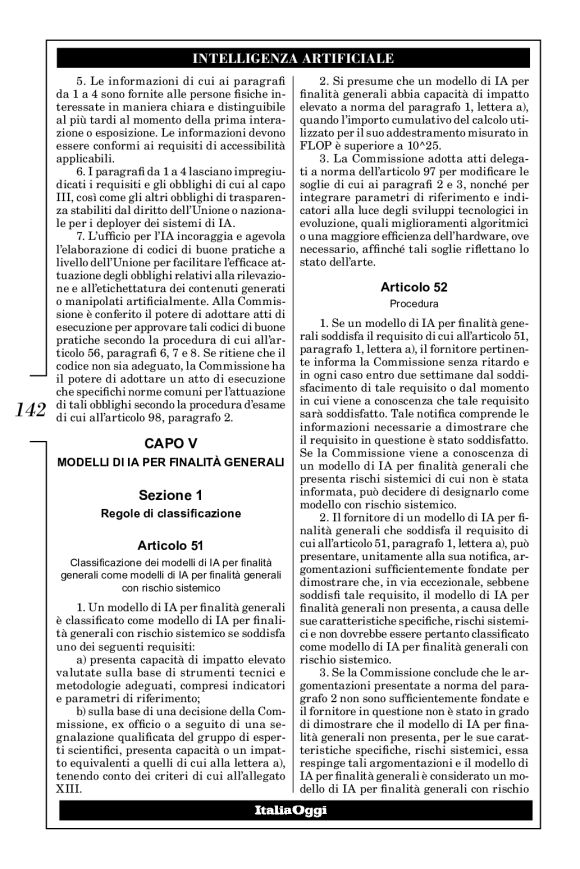 INTELLIGENZA ARTIFICIALE

5. Le informazioni di cui ai paragrafi da 1 a 4 sono fornite alle persone fisiche interessate in maniera chiara e distinguibile al più tardi al momento della prima interazione o esposizione. Le informazioni devono essere conformi ai requisiti di accessibilità applicabili.

6. I paragrafi da 1 a 4 lasciano impregiudicati i requisiti e gli obblighi di cui al capo III, così come gli altri obblighi di trasparenza stabiliti dal diritto dell'Unione o nazionale per i deployer dei sistemi di IA.

7. L'ufficio per l'IA incoraggia e agevola l'elaborazione di codici di buone pratiche a livello dell'Unione per facilitare l'efficace attuazione degli obblighi relativi alla rilevazione e all'etichettatura dei contenuti generati o manipolati artificialmente. Alla Commissione è conferito il potere di adottare atti di esecuzione per approvare tali codici di buone pratiche secondo la procedura di cui all'articolo 56, paragrafi 6, 7 e 8. Se ritiene che il codice non sia adeguato, la Commissione ha il potere di adottare un atto di esecuzione che specifichi norme comuni per l'attuazione di tali obblighi secondo la procedura d'esame di cui all'articolo 98, paragrafo 2.

142

CAPO V
MODELLI DI IA PER FINALITÀ GENERALI

Sezione 1
Regole di classificazione

Articolo 51
Classificazione dei modelli di IA per finalità generali come modelli di IA per finalità generali con rischio sistemico

1. Un modello di IA per finalità generali è classificato come modello di IA per finalità generali con rischio sistemico se soddisfa uno dei seguenti requisiti:

a) presenta capacità di impatto elevato valutate sulla base di strumenti tecnici e metodologie adeguati, compresi indicatori e parametri di riferimento;

b) sulla base di una decisione della Commissione, ex officio o a seguito di una segnalazione qualificata del gruppo di esperti scientifici, presenta capacità o un impatto equivalenti a quelli di cui alla lettera a), tenendo conto dei criteri di cui all'allegato XIII.

2. Si presume che un modello di IA per finalità generali abbia capacità di impatto elevato a norma del paragrafo 1, lettera a), quando l'importo cumulativo del calcolo utilizzato per il suo addestramento misurato in FLOP è superiore a 10^25.

3. La Commissione adotta atti delegati a norma dell'articolo 97 per modificare le soglie di cui ai paragrafi 2 e 3, nonché per integrare parametri di riferimento e indicatori alla luce degli sviluppi tecnologici in evoluzione, quali miglioramenti algoritmici o una maggiore efficienza dell'hardware, ove necessario, affinché tali soglie riflettano lo stato dell'arte.

Articolo 52
Procedura

1. Se un modello di IA per finalità generali soddisfa il requisito di cui all'articolo 51, paragrafo 1, lettera a), il fornitore pertinente informa la Commissione senza ritardo e in ogni caso entro due settimane dal soddisfacimento di tale requisito o dal momento in cui viene a conoscenza che tale requisito sarà soddisfatto. Tale notifica comprende le informazioni necessarie a dimostrare che il requisito in questione è stato soddisfatto. Se la Commissione viene a conoscenza di un modello di IA per finalità generali che presenta rischi sistemici di cui non è stata informata, può decidere di designarlo come modello con rischio sistemico.

2. Il fornitore di un modello di IA per finalità generali che soddisfa il requisito di cui all'articolo 51, paragrafo 1, lettera a), può presentare, unitamente alla sua notifica, argomentazioni sufficientemente fondate per dimostrare che, in via eccezionale, sebbene soddisfi tale requisito, il modello di IA per finalità generali non presenta, a causa delle sue caratteristiche specifiche, rischi sistemici e non dovrebbe essere pertanto classificato come modello di IA per finalità generali con rischio sistemico.

3. Se la Commissione conclude che le argomentazioni presentate a norma del paragrafo 2 non sono sufficientemente fondate e il fornitore in questione non è stato in grado di dimostrare che il modello di IA per finalità generali non presenta, per le sue caratteristiche specifiche, rischi sistemici, essa respinge tali argomentazioni e il modello di IA per finalità generali è considerato un modello di IA per finalità generali con rischio

ItaliaOggi